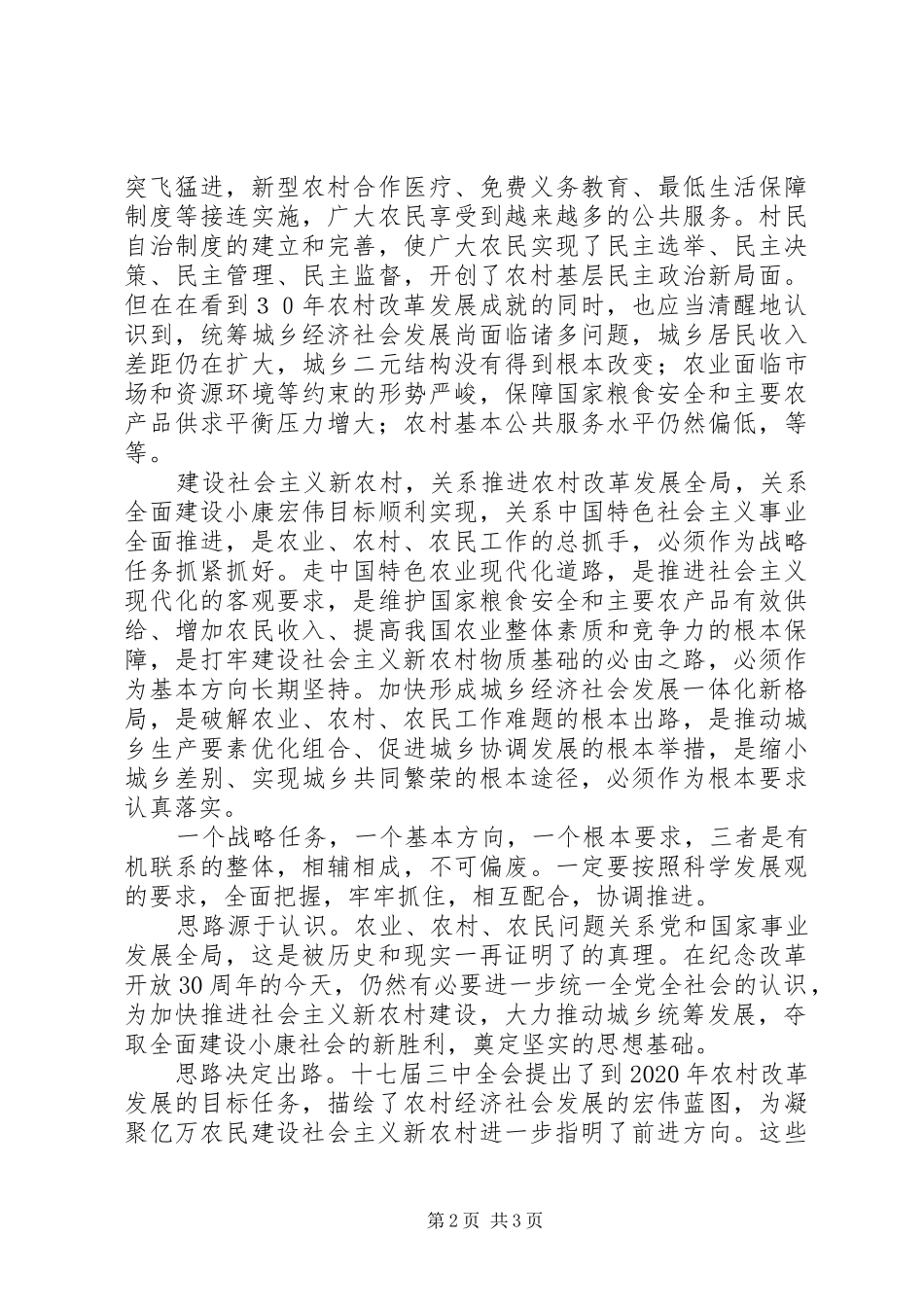 突飞猛进，新型农村合作医疗、免费义务教育、最低生活保障制度等接连实施，广大农民享受到越来越多的公共服务。村民自治制度的建立和完善，使广大农民实现了民主选举、民主决策、民主管理、民主监督，开创了农村基层民主政治新局面。但在在看到３０年农村改革发展成就的同时，也应当清醒地认识到，统筹城乡经济社会发展尚面临诸多问题，城乡居民收入差距仍在扩大，城乡二元结构没有得到根本改变；农业面临市场和资源环境等约束的形势严峻，保障国家粮食安全和主要农产品供求平衡压力增大；农村基本公共服务水平仍然偏低，等等。

建设社会主义新农村，关系推进农村改革发展全局，关系全面建设小康宏伟目标顺利实现，关系中国特色社会主义事业全面推进，是农业、农村、农民工作的总抓手，必须作为战略任务抓紧抓好。走中国特色农业现代化道路，是推进社会主义现代化的客观要求，是维护国家粮食安全和主要农产品有效供给、增加农民收入、提高我国农业整体素质和竞争力的根本保障，是打牢建设社会主义新农村物质基础的必由之路，必须作为基本方向长期坚持。加快形成城乡经济社会发展一体化新格局，是破解农业、农村、农民工作难题的根本出路，是推动城乡生产要素优化组合、促进城乡协调发展的根本举措，是缩小城乡差别、实现城乡共同繁荣的根本途径，必须作为根本要求认真落实。

一个战略任务，一个基本方向，一个根本要求，三者是有机联系的整体，相辅相成，不可偏废。一定要按照科学发展观的要求，全面把握，牢牢抓住，相互配合，协调推进。

思路源于认识。农业、农村、农民问题关系党和国家事业发展全局，这是被历史和现实一再证明了的真理。在纪念改革开放30周年的今天，仍然有必要进一步统一全党全社会的认识，为加快推进社会主义新农村建设，大力推动城乡统筹发展，夺取全面建设小康社会的新胜利，奠定坚实的思想基础。

思路决定出路。十七届三中全会提出了到2020年农村改革发展的目标任务，描绘了农村经济社会发展的宏伟蓝图，为凝聚亿万农民建设社会主义新农村进一步指明了前进方向。这些

第2页 共3页